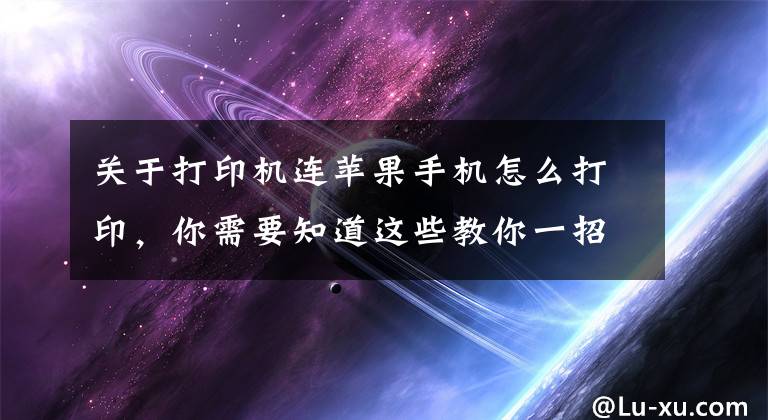 关于打印机连苹果手机怎么打印，你需要知道这些教你一招

@Lu-xu.com